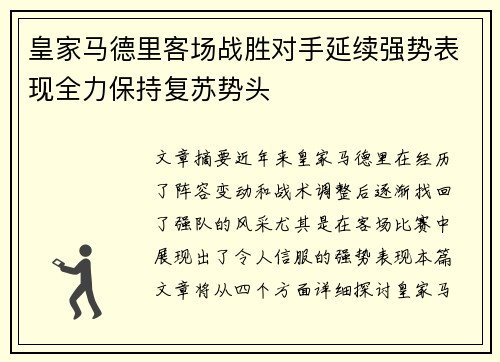 皇家马德里客场战胜对手延续强势表现全力保持复苏势头

文章摘要近年来皇家马德里在经历了阵容变动和战术调整后逐渐找回了强队的风采尤其是在客场比赛中展现出了令人信服的强势表现本篇文章将从四个方面详细探讨皇家马